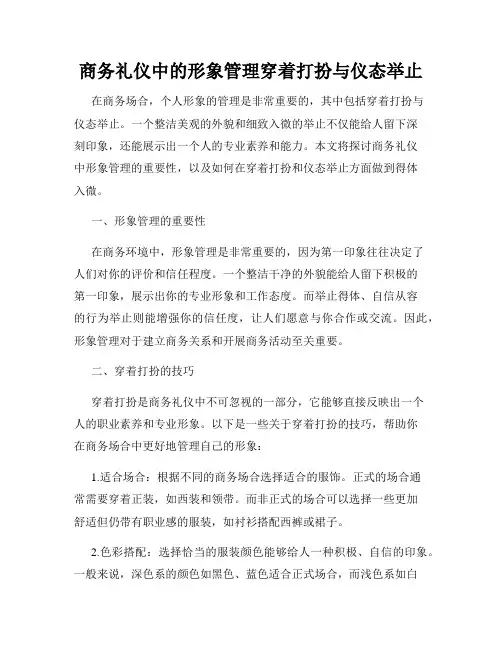 商务礼仪中的形象管理穿着打扮与仪态举止

在商务场合，个人形象的管理是非常重要的，其中包括穿着打扮与仪态举止。一个整洁美观的外貌和细致入微的举止不仅能给人留下深刻印象，还能展示出一个人的专业素养和能力。本文将探讨商务礼仪中形象管理的重要性，以及如何在穿着打扮和仪态举止方面做到得体入微。

一、形象管理的重要性

在商务环境中，形象管理是非常重要的，因为第一印象往往决定了人们对你的评价和信任程度。一个整洁干净的外貌能给人留下积极的第一印象，展示出你的专业形象和工作态度。而举止得体、自信从容的行为举止则能增强你的信任度，让人们愿意与你合作或交流。因此，形象管理对于建立商务关系和开展商务活动至关重要。

二、穿着打扮的技巧

穿着打扮是商务礼仪中不可忽视的一部分，它能够直接反映出一个人的职业素养和专业形象。以下是一些关于穿着打扮的技巧，帮助你在商务场合中更好地管理自己的形象：

1.适合场合：根据不同的商务场合选择适合的服饰。正式的场合通常需要穿着正装，如西装和领带。而非正式的场合可以选择一些更加舒适但仍带有职业感的服装，如衬衫搭配西裤或裙子。

2.色彩搭配：选择恰当的服装颜色能够给人一种积极、自信的印象。一般来说，深色系的颜色如黑色、蓝色适合正式场合，而浅色系如白